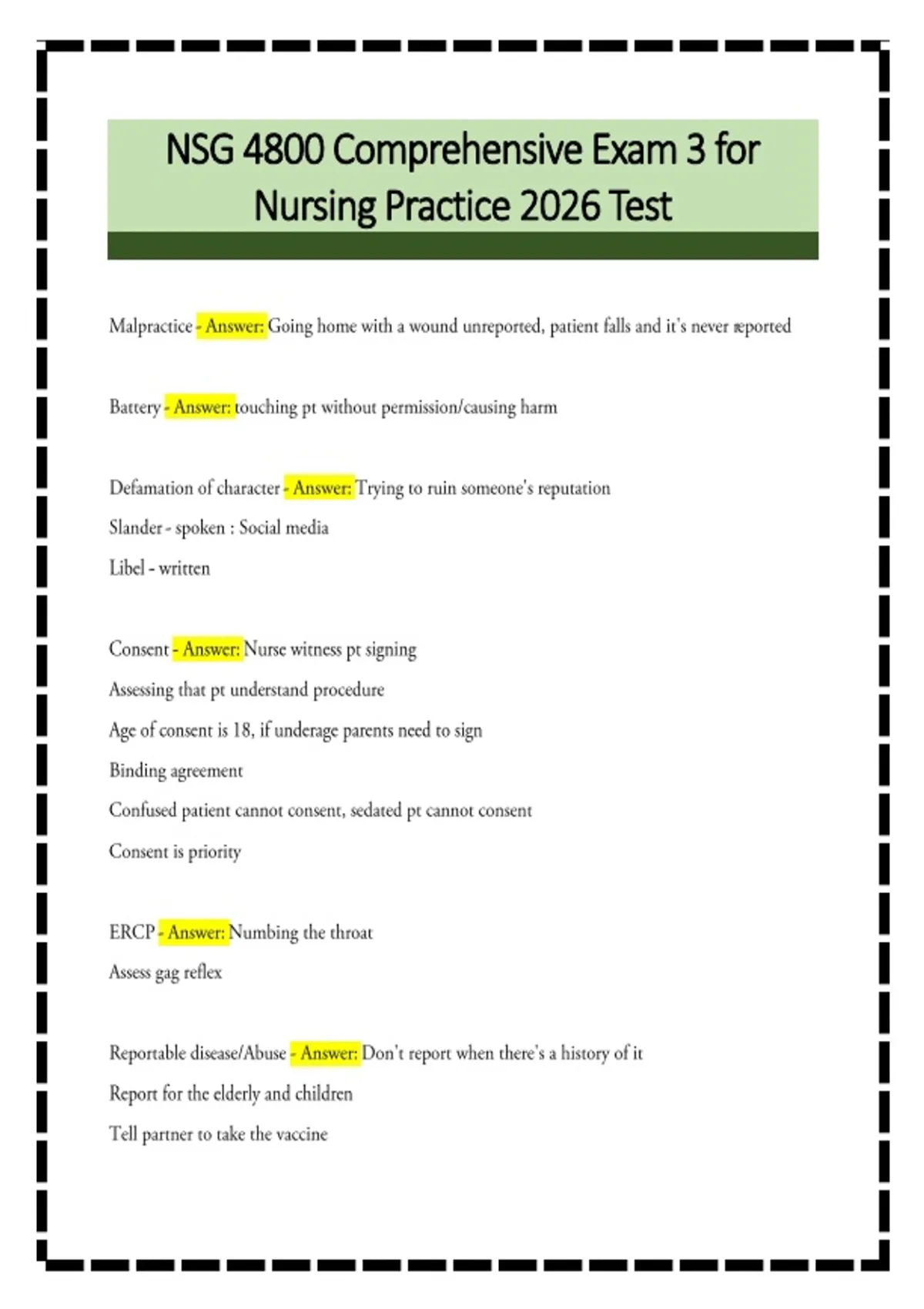 NSG 4800 Comprehensive Exam 3 for Nursing Practice 2026 Test

Malpractice - Answer: Going home with a wound unreported, patient falls and it's never reported

Battery - Answer: touching pt without permission/causing harm

Defamation of character - Answer: Trying to ruin someone's reputation

Slander - spoken : Social media

Libel - written

Consent - Answer: Nurse witness pt signing

Assessing that pt understand procedure

Age of consent is 18, if underage parents need to sign

Binding agreement

Confused patient cannot consent, sedated pt cannot consent

Consent is priority

ERCP - Answer: Numbing the throat

Assess gag reflex

Reportable disease/Abuse - Answer: Don't report when there's a history of it

Report for the elderly and children

Tell partner to take the vaccine